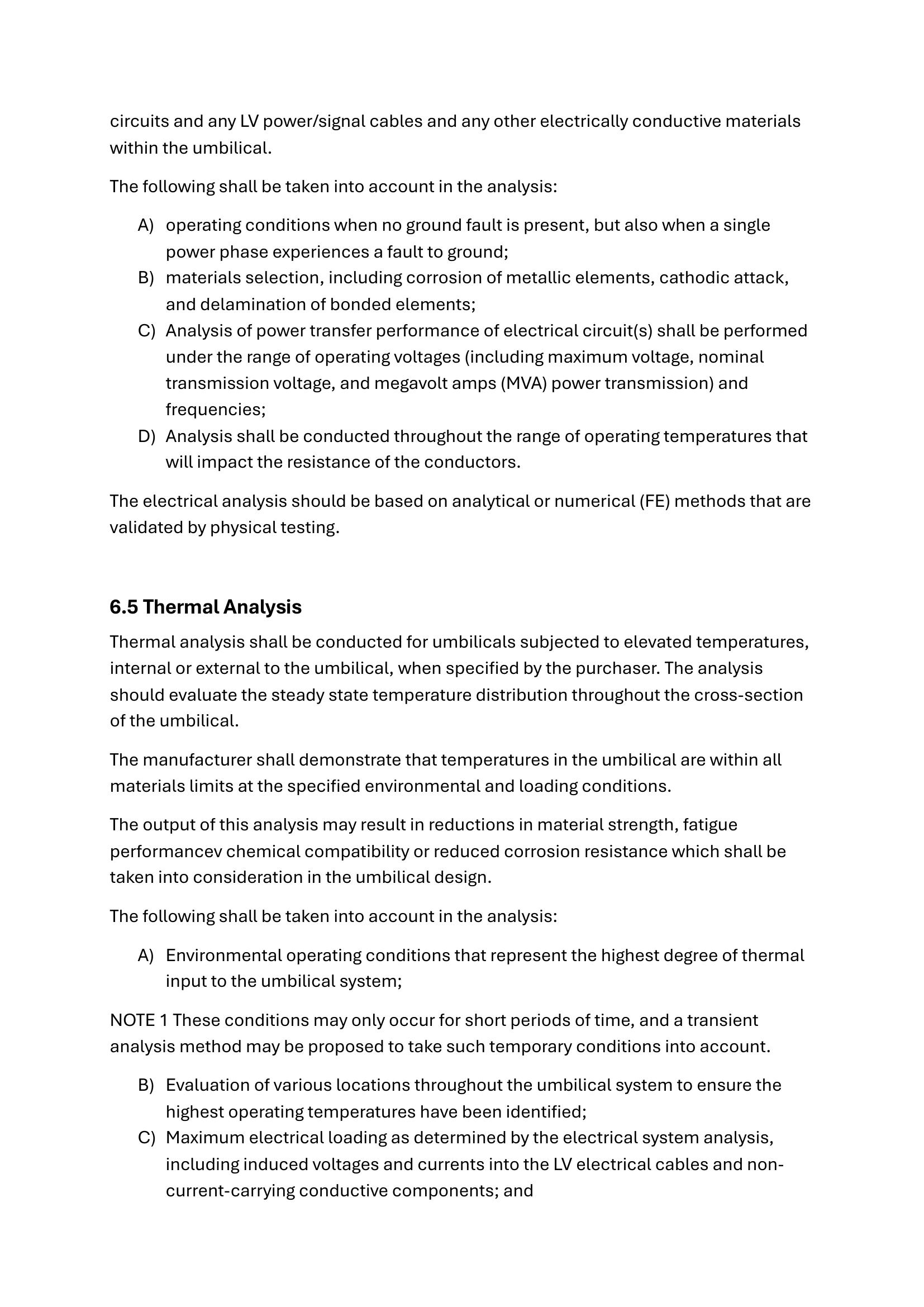 circuits and any LV power/signal cables and any other electrically conductive materials within the umbilical.

The following shall be taken into account in the analysis:

A) operating conditions when no ground fault is present, but also when a single power phase experiences a fault to ground;
B) materials selection, including corrosion of metallic elements, cathodic attack, and delamination of bonded elements;
C) Analysis of power transfer performance of electrical circuit(s) shall be performed under the range of operating voltages (including maximum voltage, nominal transmission voltage, and megavolt amps (MVA) power transmission) and frequencies;
D) Analysis shall be conducted throughout the range of operating temperatures that will impact the resistance of the conductors.

The electrical analysis should be based on analytical or numerical (FE) methods that are validated by physical testing.

6.5 Thermal Analysis

Thermal analysis shall be conducted for umbilicals subjected to elevated temperatures, internal or external to the umbilical, when specified by the purchaser. The analysis should evaluate the steady state temperature distribution throughout the cross-section of the umbilical.

The manufacturer shall demonstrate that temperatures in the umbilical are within all materials limits at the specified environmental and loading conditions.

The output of this analysis may result in reductions in material strength, fatigue performancev chemical compatibility or reduced corrosion resistance which shall be taken into consideration in the umbilical design.

The following shall be taken into account in the analysis:

A) Environmental operating conditions that represent the highest degree of thermal input to the umbilical system;

NOTE 1 These conditions may only occur for short periods of time, and a transient analysis method may be proposed to take such temporary conditions into account.

B) Evaluation of various locations throughout the umbilical system to ensure the highest operating temperatures have been identified;
C) Maximum electrical loading as determined by the electrical system analysis, including induced voltages and currents into the LV electrical cables and non-current-carrying conductive components; and